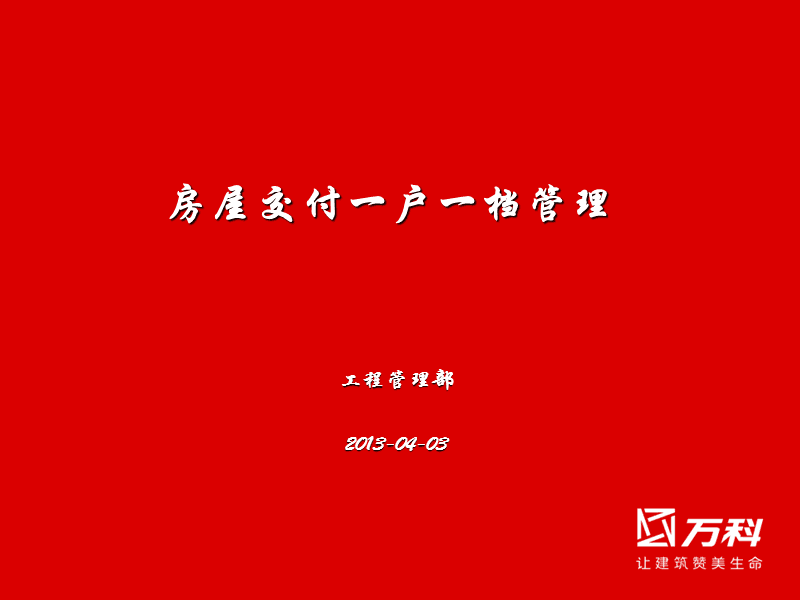 房屋交付一户一档管理

工程管理部

2013-04-03

万科
让建筑赞美生命